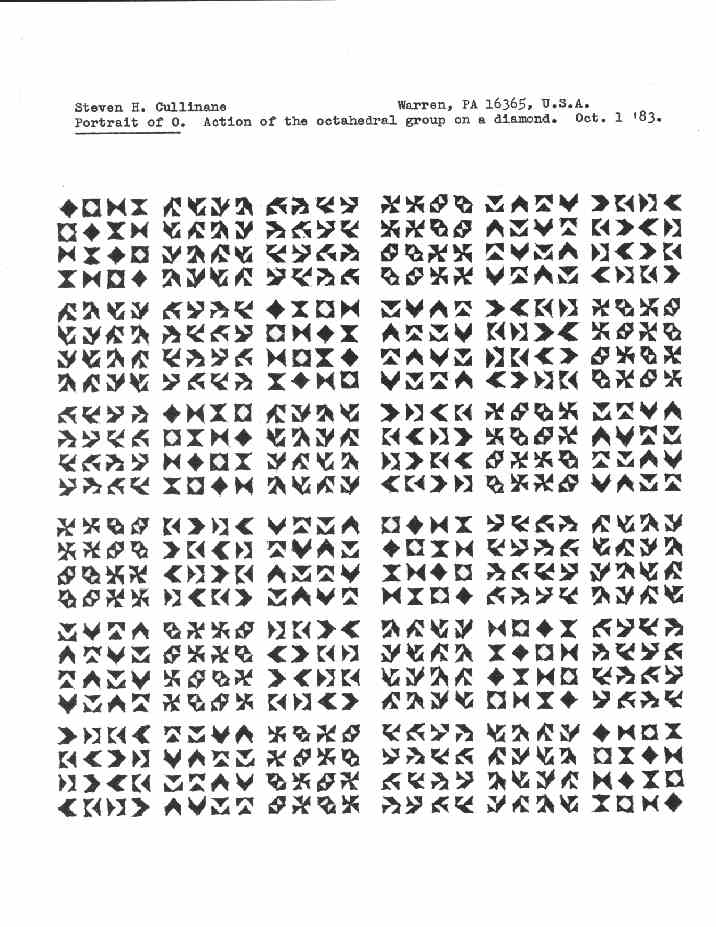 Steven H. Cullinane Warren, PA 16365, U.S.A.
Portrait of O. Action of the octahedral group on a diamond. Oct. 1 '83.